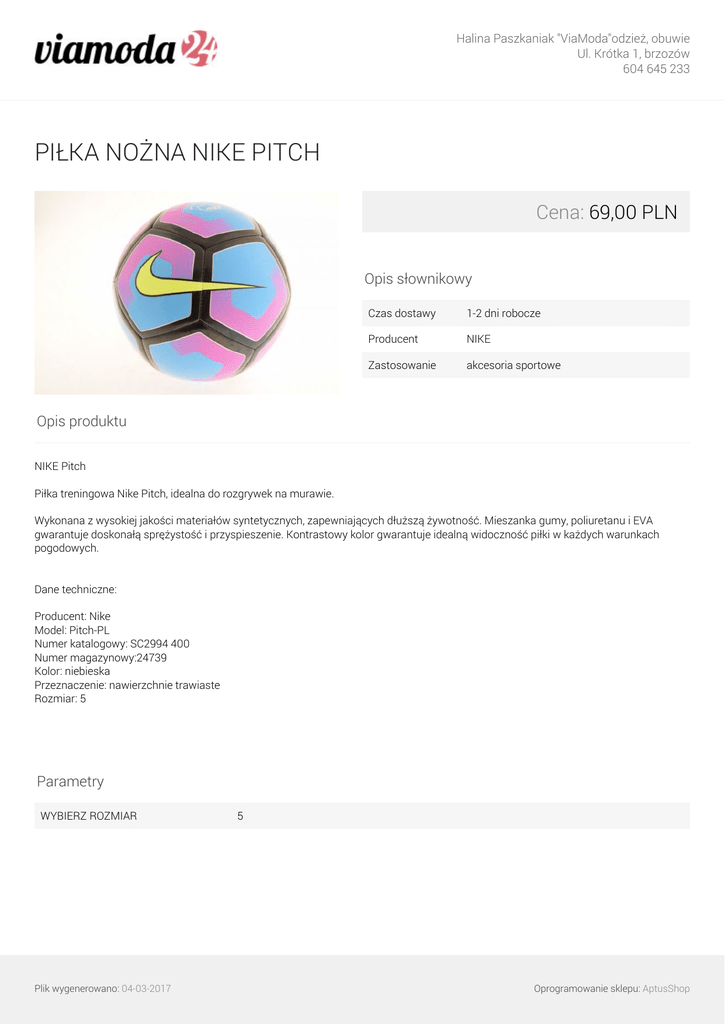 viamoda24

Halina Paszkaniak "ViaModa"odzież, obuwie
Ul. Krótka 1, brzozów
604 645 233

PIŁKA NOŻNA NIKE PITCH

Cena: 69,00 PLN

Opis słownikowy

| Czas dostawy | 1-2 dni robocze |
|---|---|
| Producent | NIKE |
| Zastosowanie | akcesoria sportowe |

Opis produktu

NIKE Pitch

Piłka treningowa Nike Pitch, idealna do rozgrywek na murawie.

Wykonana z wysokiej jakości materiałów syntetycznych, zapewniających dłuższą żywotność. Mieszanka gumy, poliuretanu i EVA gwarantuje doskonałą sprężystość i przyspieszenie. Kontrastowy kolor gwarantuje idealną widoczność piłki w każdych warunkach pogodowych.

Dane techniczne:

Producent: Nike
Model: Pitch-PL
Numer katalogowy: SC2994 400
Numer magazynowy:24739
Kolor: niebieska
Przeznaczenie: nawierzchnie trawiaste
Rozmiar: 5

Parametry

| WYBIERZ ROZMIAR | 5 |
|---|---|

Plik wygenerowano: 04-03-2017

Oprogramowanie sklepu: AptusShop